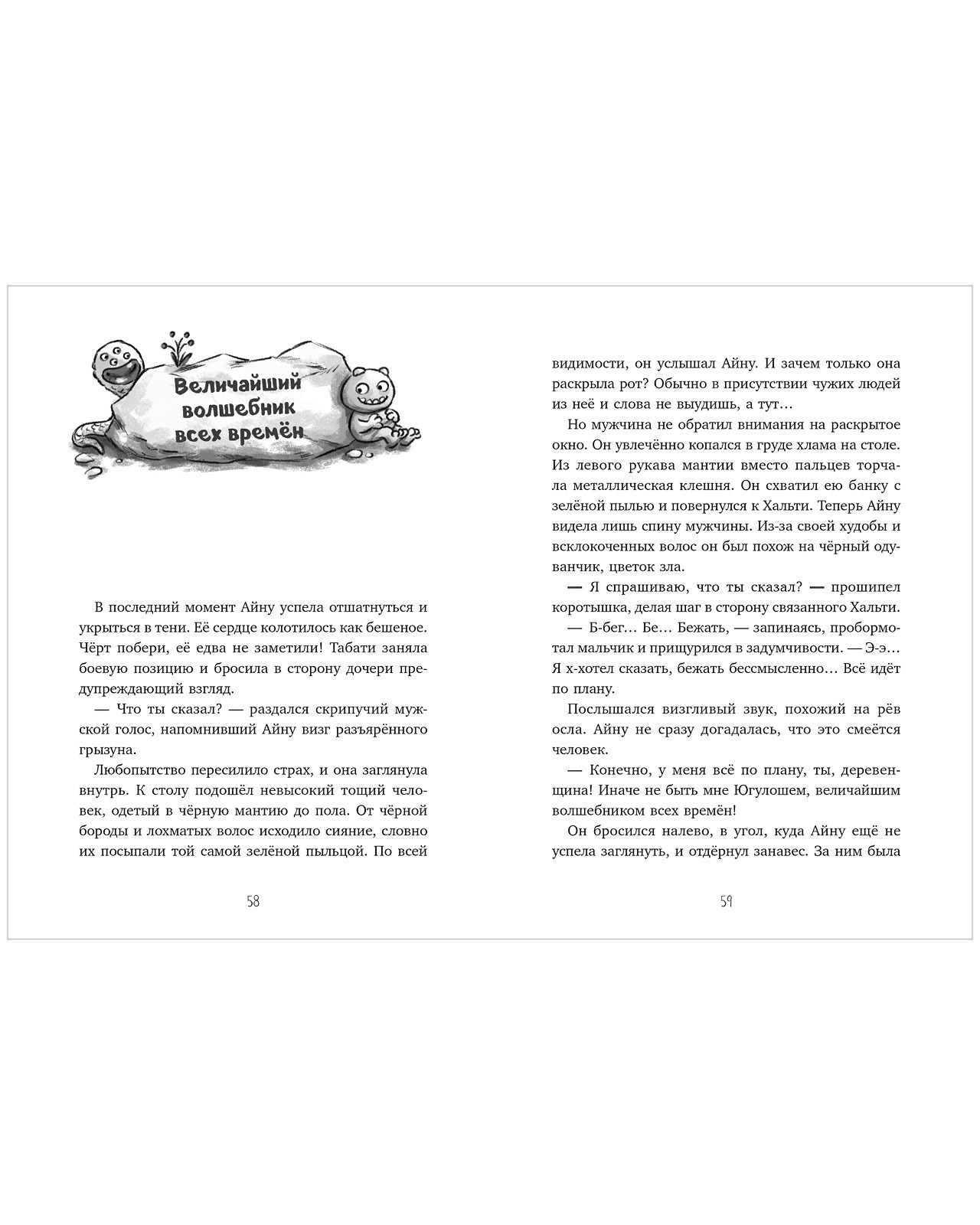 Величайший волшебник всех времён

В последний момент Айну успела отшатнуться и укрыться в тени. Её сердце колотилось как бешеное. Чёрт побери, её едва не заметили! Табати заняла боевую позицию и бросила в сторону дочери предупреждающий взгляд.

— Что ты сказал? — раздался скрипучий мужской голос, напомнивший Айну визг разъярённого грызуна.

Любопытство пересилило страх, и она заглянула внутрь. К столу подошёл невысокий тощий человек, одетый в чёрную мантию до пола. От чёрной бороды и лохматых волос исходило сияние, словно их посыпали той самой зелёной пыльцой. По всей

58

видимости, он услышал Айну. И зачем только она раскрыла рот? Обычно в присутствии чужих людей из неё и слова не выудишь, а тут…

Но мужчина не обратил внимания на раскрытое окно. Он увлечённо копался в груде хлама на столе. Из левого рукава мантии вместо пальцев торчала металлическая клешня. Он схватил ею банку с зелёной пылью и повернулся к Хальти. Теперь Айну видела лишь спину мужчины. Из-за своей худобы и всклокоченных волос он был похож на чёрный одуванчик, цветок зла.

— Я спрашиваю, что ты сказал? — прошипел коротышка, делая шаг в сторону связанного Хальти.

— Б-бег… Бе… Бежать, — запинаясь, пробормотал мальчик и прищурился в задумчивости. — Э-э… Я х-хотел сказать, бежать бессмысленно… Всё идёт по плану.

Послышался визгливый звук, похожий на рёв осла. Айну не сразу догадалась, что это смеётся человек.

— Конечно, у меня всё по плану, ты, деревенщина! Иначе не быть мне Югулошем, величайшим волшебником всех времён!

Он бросился налево, в угол, куда Айну ещё не успела заглянуть, и отдёрнул занавес. За ним была

59